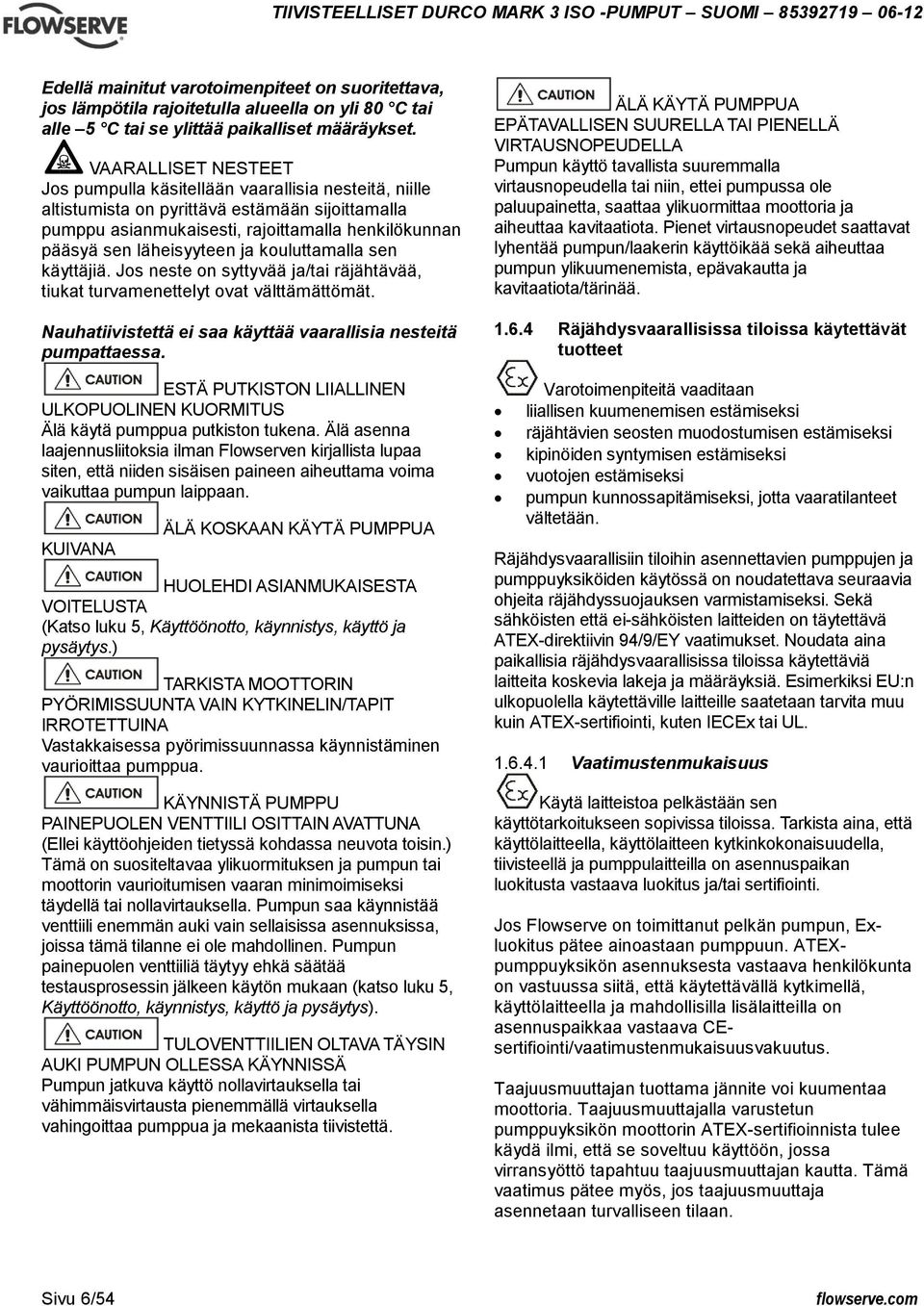 FLOWSERVE

TIIVISTEELLISET DURCO MARK 3 ISO -PUMPUT SUOMI 85392719 06-12

Edellä mainitut varotoimenpiteet on suoritettava, jos lämpötila rajoitetulla alueella on yli 80 °C tai alle –5 °C tai se ylittää paikalliset määräykset.

VAARALLISET NESTEET
Jos pumpulla käsitellään vaarallisia nesteitä, niille altistumista on pyrittävä estämään sijoittamalla pumppu asianmukaisesti, rajoittamalla henkilökunnan pääsyä sen läheisyyteen ja kouluttamalla sen käyttäjiä. Jos neste on syttyvää ja/tai räjähtävää, tiukat turvamenettelyt ovat välttämättömät.

Nauhatiivistettä ei saa käyttää vaarallisia nesteitä pumpattaessa.

CAUTION ESTÄ PUTKISTON LIIALLINEN ULKOPUOLINEN KUORMITUS
Älä käytä pumppua putkiston tukena. Älä asenna laajennusliitoksia ilman Flowserven kirjallista lupaa siten, että niiden sisäisen paineen aiheuttama voima vaikuttaa pumpun laippaan.

CAUTION ÄLÄ KOSKAAN KÄYTÄ PUMPPUA KUIVANA

CAUTION HUOLEHDI ASIANMUKAISESTA VOITELUSTA
(Katso luku 5, Käyttöönotto, käynnistys, käyttö ja pysäytys.)

CAUTION TARKISTA MOOTTORIN PYÖRIMISSUUNTA VAIN KYTKINELIN/TAPIT IRROTETTUINA
Vastakkaisessa pyörimissuunnassa käynnistäminen vaurioittaa pumppua.

CAUTION KÄYNNISTÄ PUMPPU PAINEPUOLEN VENTTIILI OSITTAIN AVATTUNA
(Ellei käyttöohjeiden tietyssä kohdassa neuvota toisin.)
Tämä on suositeltavaa ylikuormituksen ja pumpun tai moottorin vaurioitumisen vaaran minimoimiseksi täydellä tai nollavirtauksella. Pumpun saa käynnistää venttiili enemmän auki vain sellaisissa asennuksissa, joissa tämä tilanne ei ole mahdollinen. Pumpun painepuolen venttiiliä täytyy ehkä säätää testausprosessin jälkeen käytön mukaan (katso luku 5, Käyttöönotto, käynnistys, käyttö ja pysäytys).

CAUTION TULOVENTTIILIEN OLTAVA TÄYSIN AUKI PUMPUN OLLESSA KÄYNNISSÄ
Pumpun jatkuva käyttö nollavirtauksella tai vähimmäisvirtausta pienemmällä virtauksella vahingoittaa pumppua ja mekaanista tiivistettä.

CAUTION ÄLÄ KÄYTÄ PUMPPUA EPÄTAVALLISEN SUURELLA TAI PIENELLÄ VIRTAUSNOPEUDELLA
Pumpun käyttö tavallista suuremmalla virtausnopeudella tai niin, ettei pumpussa ole paluupainetta, saattaa ylikuormittaa moottoria ja aiheuttaa kavitaatiota. Pienet virtausnopeudet saattavat lyhentää pumpun/laakerin käyttöikää sekä aiheuttaa pumpun ylikuumenemista, epävakautta ja kavitaatiota/tärinää.

1.6.4 Räjähdysvaarallisissa tiloissa käytettävät tuotteet

Varotoimenpiteitä vaaditaan
• liiallisen kuumenemisen estämiseksi
• räjähtävien seosten muodostumisen estämiseksi
• kipinöiden syntymisen estämiseksi
• vuotojen estämiseksi
• pumpun kunnossapitämiseksi, jotta vaaratilanteet vältetään.

Räjähdysvaarallisiin tiloihin asennettavien pumppujen ja pumppuyksiköiden käytössä on noudatettava seuraavia ohjeita räjähdyssuojauksen varmistamiseksi. Sekä sähköisten että ei-sähköisten laitteiden on täytettävä ATEX-direktiivin 94/9/EY vaatimukset. Noudata aina paikallisia räjähdysvaarallisissa tiloissa käytettäviä laitteita koskevia lakeja ja määräyksiä. Esimerkiksi EU:n ulkopuolella käytettäville laitteille saatetaan tarvita muu kuin ATEX-sertifiointi, kuten IECEx tai UL.

1.6.4.1 Vaatimustenmukaisuus

Käytä laitteistoa pelkästään sen käyttötarkoitukseen sopivissa tiloissa. Tarkista aina, että käyttölaitteella, käyttölaitteen kytkinkokonaisuudella, tiivisteellä ja pumppulaitteilla on asennuspaikan luokitusta vastaava luokitus ja/tai sertifiointi.

Jos Flowserve on toimittanut pelkän pumpun, Ex-luokitus pätee ainoastaan pumppuun. ATEX-pumppuyksikön asennuksesta vastaava henkilökunta on vastuussa siitä, että käytettävällä kytkimellä, käyttölaitteella ja mahdollisilla lisälaitteilla on asennuspaikkaa vastaava CE-sertifiointi/vaatimustenmukaisuusvakuutus.

Taajuusmuuttajan tuottama jännite voi kuumentaa moottoria. Taajuusmuuttajalla varustetun pumppuyksikön moottorin ATEX-sertifioinnista tulee käydä ilmi, että se soveltuu käyttöön, jossa virransyöttö tapahtuu taajuusmuuttajan kautta. Tämä vaatimus pätee myös, jos taajuusmuuttaja asennetaan turvalliseen tilaan.

Sivu 6/54

flowserve.com